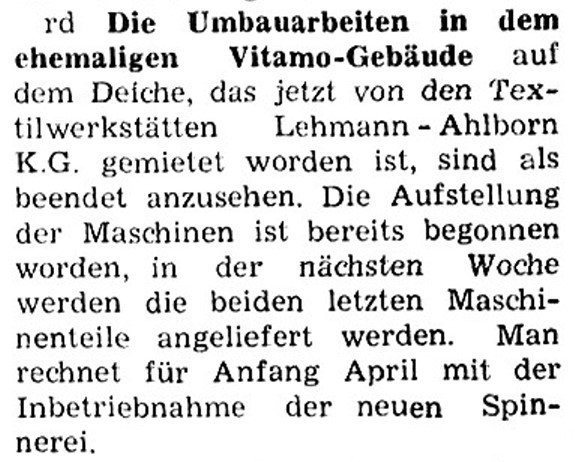 rd Die Umbauarbeiten in dem ehemaligen Vitamo-Gebäude auf dem Deiche, das jetzt von den Textilwerkstätten Lehmann - Ahlborn K.G. gemietet worden ist, sind als beendet anzusehen. Die Aufstellung der Maschinen ist bereits begonnen worden, in der nächsten Woche werden die beiden letzten Maschinenteile angeliefert werden. Man rechnet für Anfang April mit der Inbetriebnahme der neuen Spinnerei.